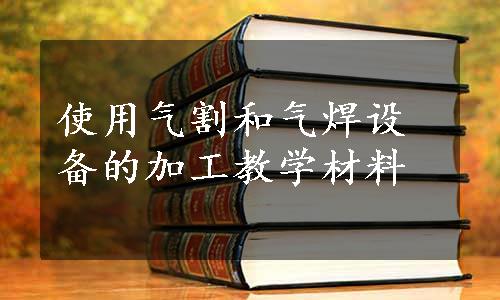 使用气割和气焊设备的加工教学材料